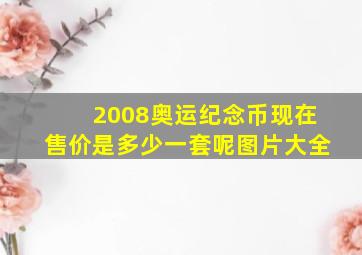 2008奥运纪念币现在售价是多少一套呢图片大全